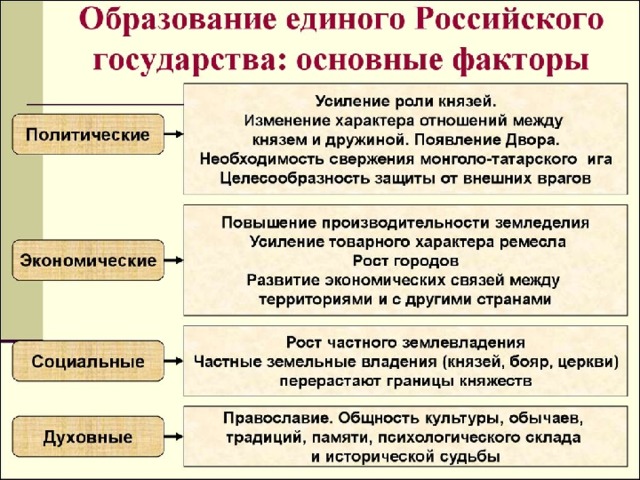 Образование единого Российского государства: основные факторы

Политические

Усиление роли князей.
Изменение характера отношений между князем и дружиной. Появление Двора.
Необходимость свержения монголо-татарского ига
Целесообразность защиты от внешних врагов

Экономические

Повышение производительности земледелия
Усиление товарного характера ремесла
Рост городов
Развитие экономических связей между территориями и с другими странами

Социальные

Рост частного землевладения
Частные земельные владения (князей, бояр, церкви) перерастают границы княжеств

Духовные

Православие. Общность культуры, обычаев, традиций, памяти, психологического склада и исторической судьбы